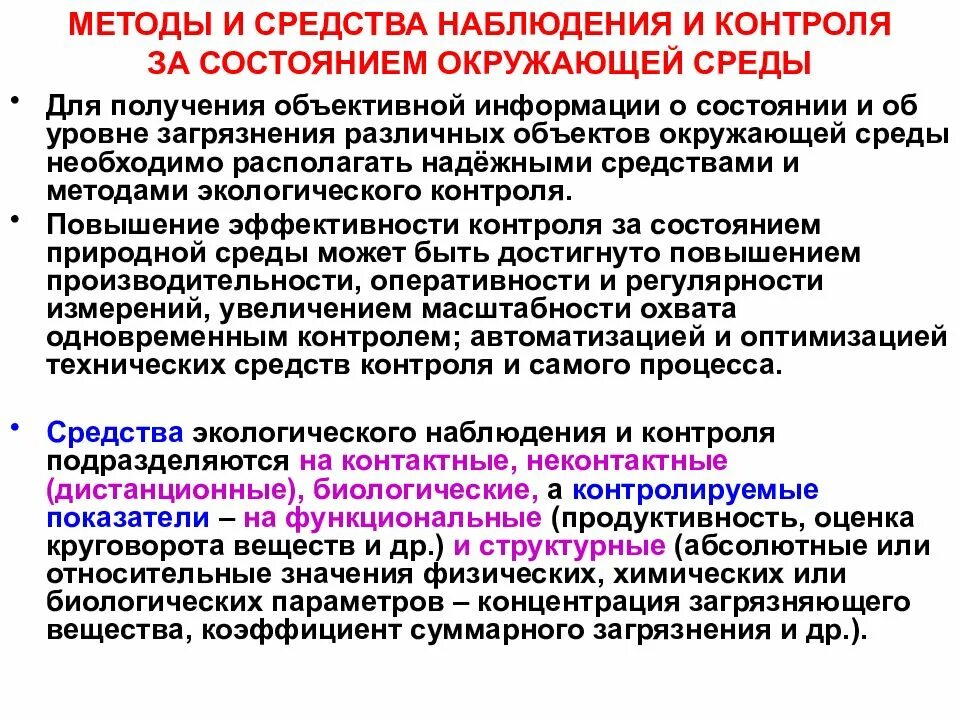 МЕТОДЫ И СРЕДСТВА НАБЛЮДЕНИЯ И КОНТРОЛЯ ЗА СОСТОЯНИЕМ ОКРУЖАЮЩЕЙ СРЕДЫ

• Для получения объективной информации о состоянии и об уровне загрязнения различных объектов окружающей среды необходимо располагать надёжными средствами и методами экологического контроля.

• Повышение эффективности контроля за состоянием природной среды может быть достигнуто повышением производительности, оперативности и регулярности измерений, увеличением масштабности охвата одновременным контролем; автоматизацией и оптимизацией технических средств контроля и самого процесса.

• Средства экологического наблюдения и контроля подразделяются на контактные, неконтактные (дистанционные), биологические, а контролируемые показатели – на функциональные (продуктивность, оценка круговорота веществ и др.) и структурные (абсолютные или относительные значения физических, химических или биологических параметров – концентрация загрязняющего вещества, коэффициент суммарного загрязнения и др.).